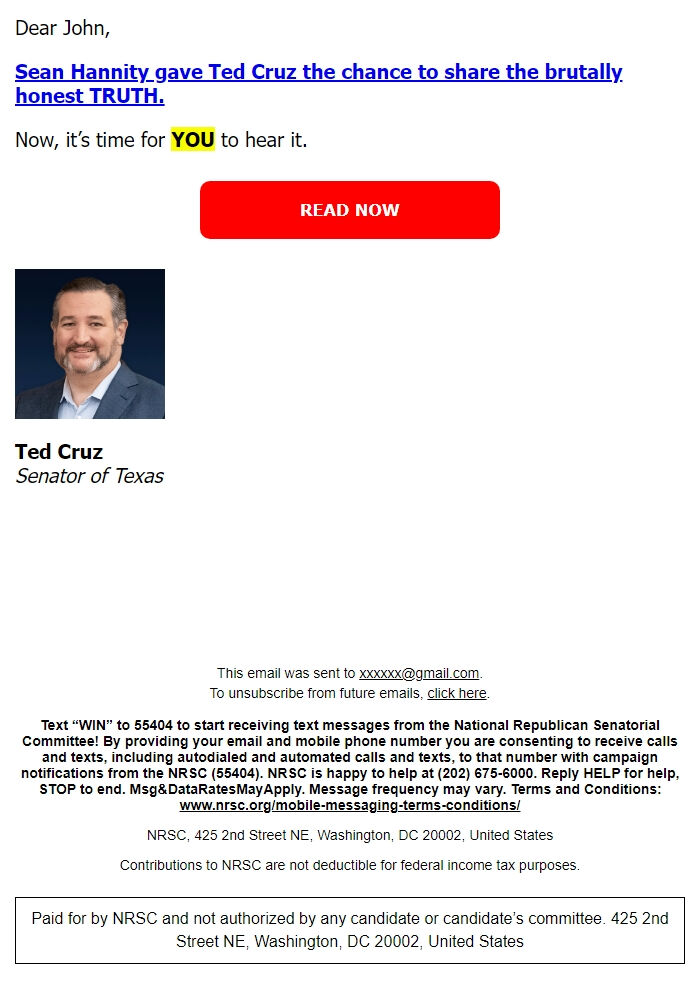 Dear John,

Sean Hannity gave Ted Cruz the chance to share the brutally honest TRUTH.

Now, it's time for YOU to hear it.

READ NOW

Ted Cruz
Senator of Texas

This email was sent to xxxxxx@gmail.com.
To unsubscribe from future emails, click here.

Text "WIN" to 55404 to start receiving text messages from the National Republican Senatorial Committee! By providing your email and mobile phone number you are consenting to receive calls and texts, including autodialed and automated calls and texts, to that number with campaign notifications from the NRSC (55404). NRSC is happy to help at (202) 675-6000. Reply HELP for help, STOP to end. Msg&DataRatesMayApply. Message frequency may vary. Terms and Conditions: www.nrsc.org/mobile-messaging-terms-conditions/

NRSC, 425 2nd Street NE, Washington, DC 20002, United States

Contributions to NRSC are not deductible for federal income tax purposes.

Paid for by NRSC and not authorized by any candidate or candidate's committee. 425 2nd Street NE, Washington, DC 20002, United States